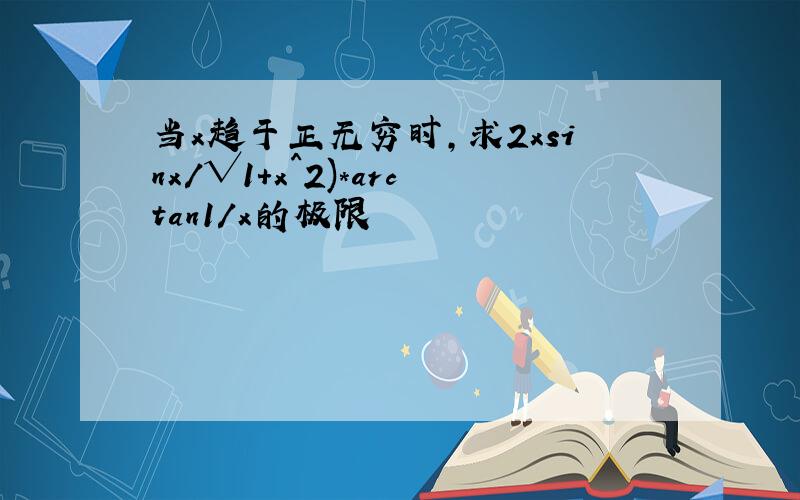 当x趋于正无穷时，求2xsinx/√1+x^2)*arctan1/x的极限